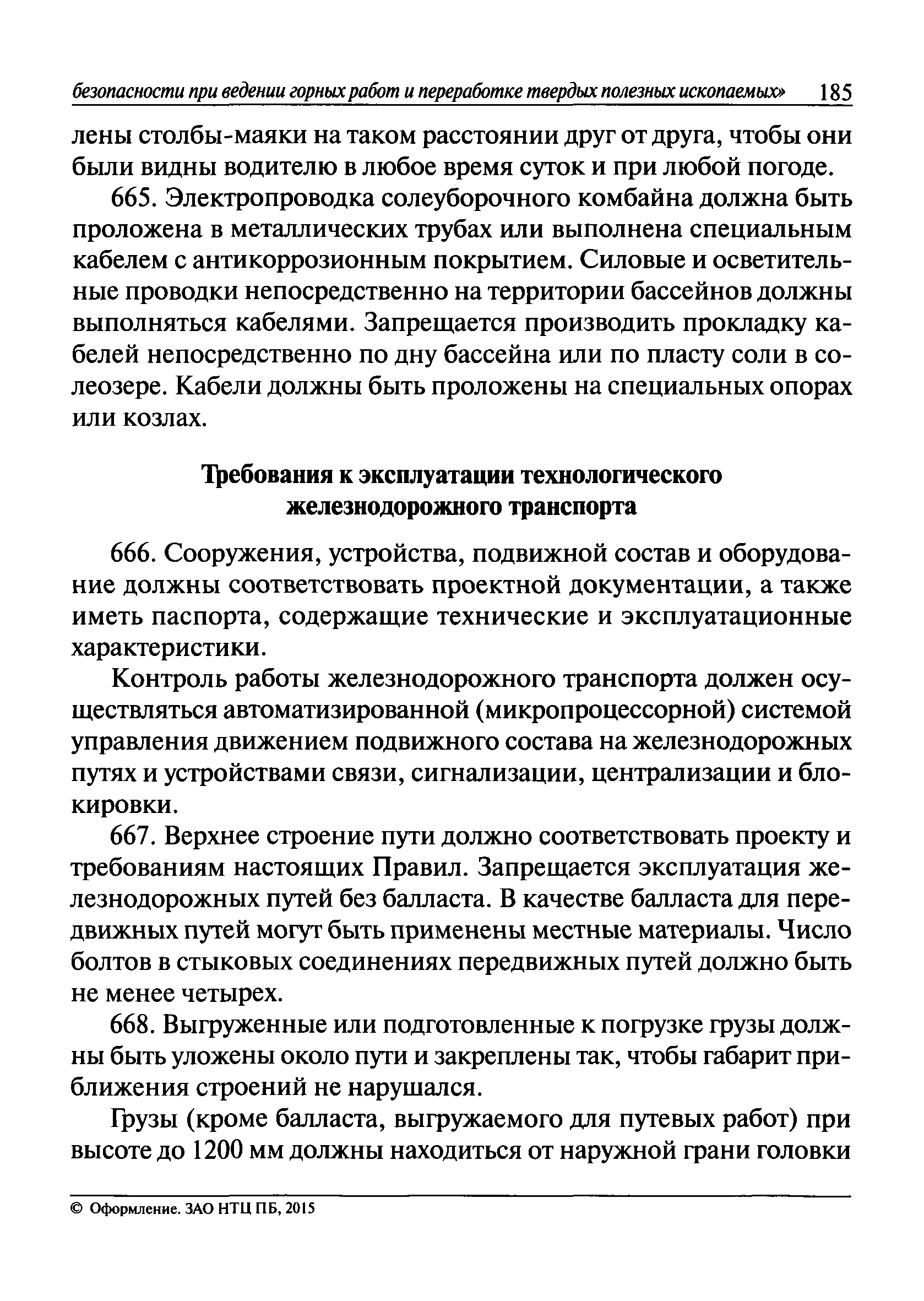 безопасности при ведении горных работ и переработке твердых полезных ископаемых» 185

лены столбы-маяки на таком расстоянии друг от друга, чтобы они были видны водителю в любое время суток и при любой погоде.

665. Электропроводка солеуборочного комбайна должна быть проложена в металлических трубах или выполнена специальным кабелем с антикоррозионным покрытием. Силовые и осветительные проводки непосредственно на территории бассейнов должны выполняться кабелями. Запрещается производить прокладку кабелей непосредственно по дну бассейна или по пласту соли в солеозере. Кабели должны быть проложены на специальных опорах или козлах.

Требования к эксплуатации технологического железнодорожного транспорта

666. Сооружения, устройства, подвижной состав и оборудование должны соответствовать проектной документации, а также иметь паспорта, содержащие технические и эксплуатационные характеристики.

Контроль работы железнодорожного транспорта должен осуществляться автоматизированной (микропроцессорной) системой управления движением подвижного состава на железнодорожных путях и устройствами связи, сигнализации, централизации и блокировки.

667. Верхнее строение пути должно соответствовать проекту и требованиям настоящих Правил. Запрещается эксплуатация железнодорожных путей без балласта. В качестве балласта для передвижных путей могут быть применены местные материалы. Число болтов в стыковых соединениях передвижных путей должно быть не менее четырех.

668. Выгруженные или подготовленные к погрузке грузы должны быть уложены около пути и закреплены так, чтобы габарит приближения строений не нарушался.

Грузы (кроме балласта, выгружаемого для путевых работ) при высоте до 1200 мм должны находиться от наружной грани головки

© Оформление. ЗАО НТЦ ПБ, 2015